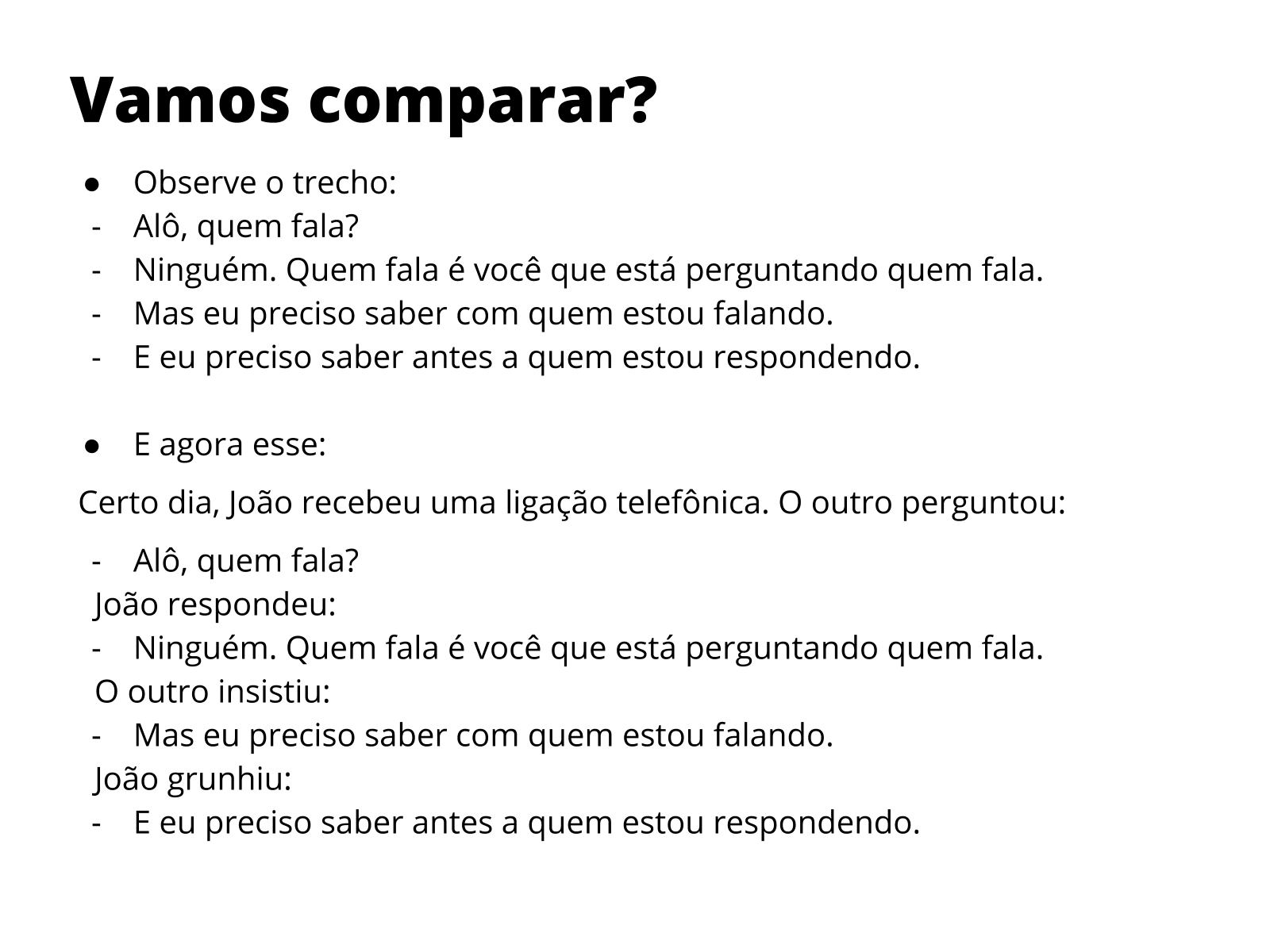 Vamos comparar?

● Observe o trecho:
- Alô, quem fala?
- Ninguém. Quem fala é você que está perguntando quem fala.
- Mas eu preciso saber com quem estou falando.
- E eu preciso saber antes a quem estou respondendo.

● E agora esse:

Certo dia, João recebeu uma ligação telefônica. O outro perguntou:
- Alô, quem fala?
João respondeu:
- Ninguém. Quem fala é você que está perguntando quem fala.
O outro insistiu:
- Mas eu preciso saber com quem estou falando.
João grunhiu:
- E eu preciso saber antes a quem estou respondendo.